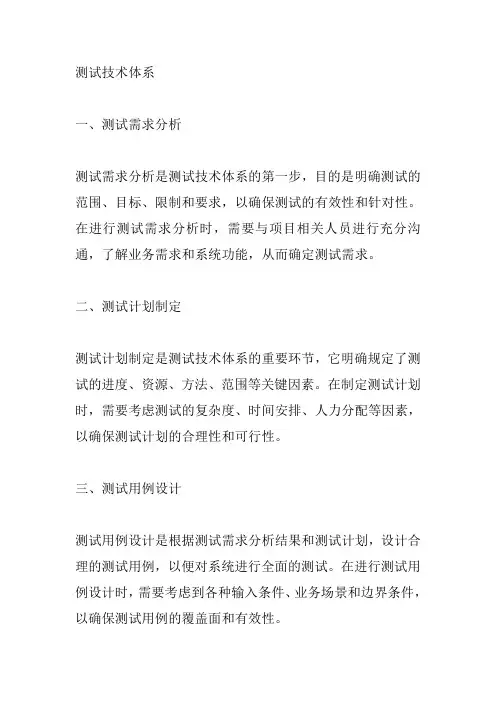 测试技术体系

一、测试需求分析

测试需求分析是测试技术体系的第一步，目的是明确测试的范围、目标、限制和要求，以确保测试的有效性和针对性。在进行测试需求分析时，需要与项目相关人员进行充分沟通，了解业务需求和系统功能，从而确定测试需求。

二、测试计划制定

测试计划制定是测试技术体系的重要环节，它明确规定了测试的进度、资源、方法、范围等关键因素。在制定测试计划时，需要考虑测试的复杂度、时间安排、人力分配等因素，以确保测试计划的合理性和可行性。

三、测试用例设计

测试用例设计是根据测试需求分析结果和测试计划，设计合理的测试用例，以便对系统进行全面的测试。在进行测试用例设计时，需要考虑到各种输入条件、业务场景和边界条件，以确保测试用例的覆盖面和有效性。